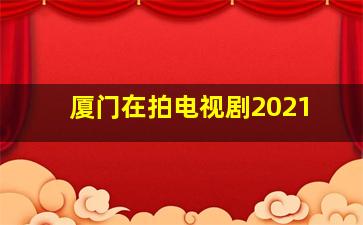 厦门在拍电视剧2021